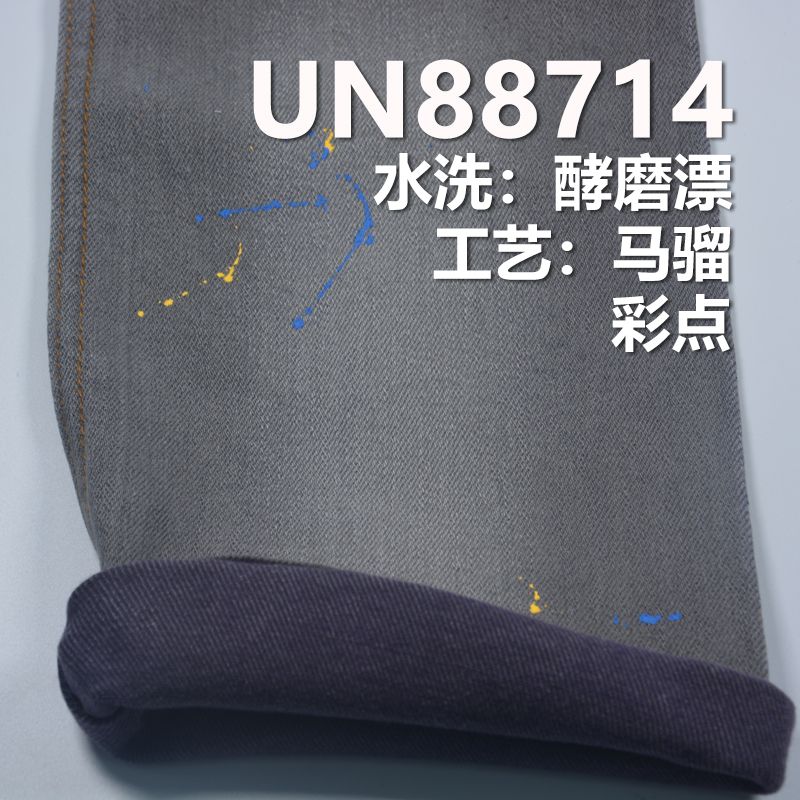 UN88714
水洗：酵磨漂
工艺：马骝
彩点